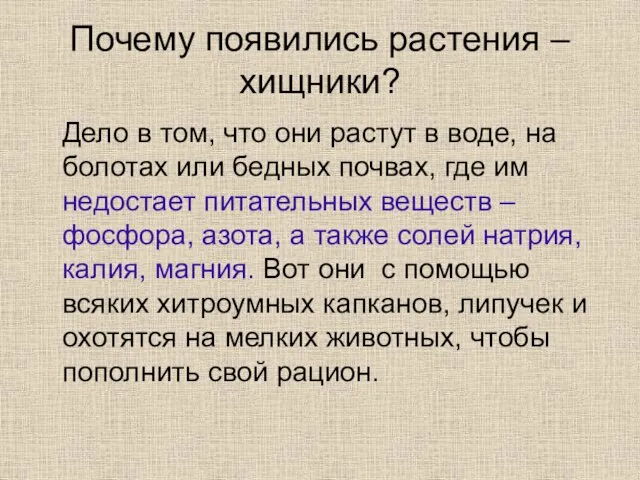 Почему появились растения – хищники?

Дело в том, что они растут в воде, на болотах или бедных почвах, где им недостает питательных веществ – фосфора, азота, а также солей натрия, калия, магния. Вот они  с помощью всяких хитроумных капканов, липучек и охотятся на мелких животных, чтобы пополнить свой рацион.